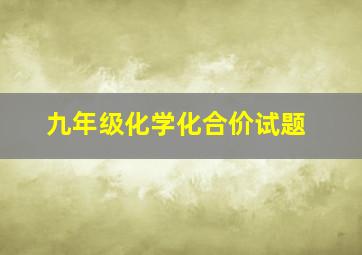 九年级化学化合价试题